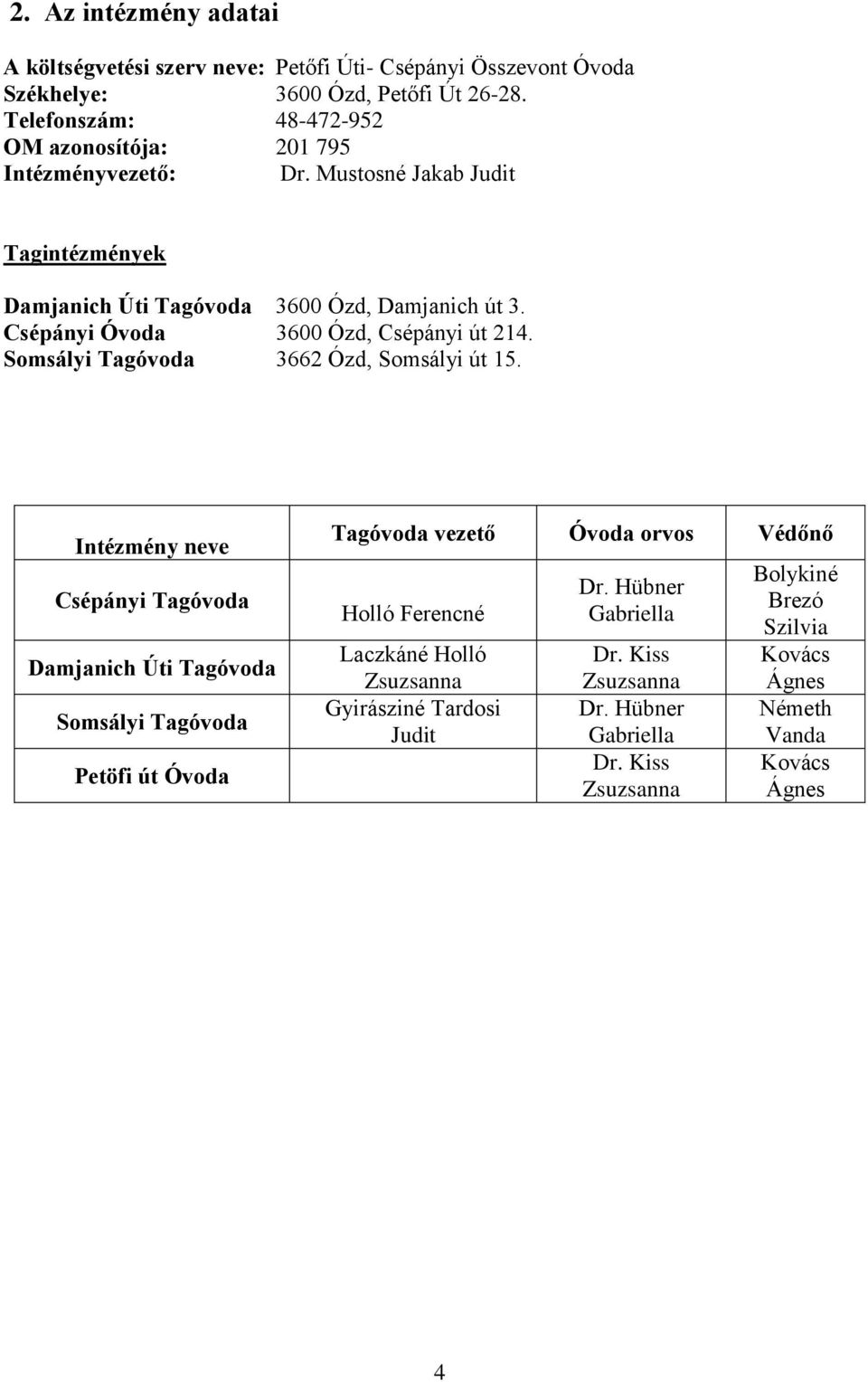 2. Az intézmény adatai

A költségvetési szerv neve: Petőfi Úti- Csépányi Összevont Óvoda
Székhelye: 3600 Ózd, Petőfi Út 26-28.
Telefonszám: 48-472-952
OM azonosítója: 201 795
Intézményvezető: Dr. Mustosné Jakab Judit

Tagintézmények

Damjanich Úti Tagóvoda 3600 Ózd, Damjanich út 3.
Csépányi Óvoda 3600 Ózd, Csépányi út 214.
Somsályi Tagóvoda 3662 Ózd, Somsályi út 15.

| Intézmény neve | Tagóvoda vezető | Óvoda orvos | Védőnő |
|---|---|---|---|
| Csépányi Tagóvoda | Holló Ferencné | Dr. Hübner Gabriella | Bolykiné Brezó Szilvia |
| Damjanich Úti Tagóvoda | Laczkáné Holló Zsuzsanna | Dr. Kiss Zsuzsanna | Kovács Ágnes |
| Somsályi Tagóvoda | Gyirásziné Tardosi Judit | Dr. Hübner Gabriella | Németh Vanda |
| Petöfi út Óvoda | | Dr. Kiss Zsuzsanna | Kovács Ágnes |

4